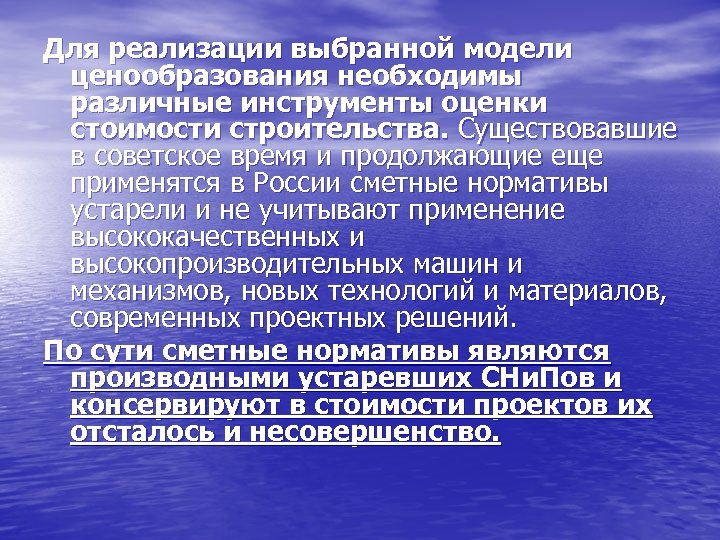 Для реализации выбранной модели ценообразования необходимы различные инструменты оценки стоимости строительства. Существовавшие в советское время и продолжающие еще применятся в России сметные нормативы устарели и не учитывают применение высококачественных и высокопроизводительных машин и механизмов, новых технологий и материалов, современных проектных решений.

По сути сметные нормативы являются производными устаревших СНиПов и консервируют в стоимости проектов их отсталось и несовершенство.